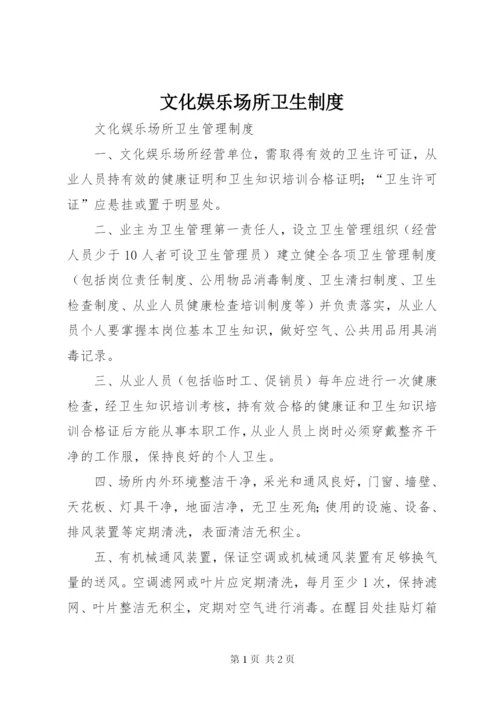 文化娱乐场所卫生制度

文化娱乐场所卫生管理制度

一、文化娱乐场所经营单位，需取得有效的卫生许可证，从业人员持有效的健康证明和卫生知识培训合格证明；“卫生许可证”应悬挂或置于明显处。

二、业主为卫生管理第一责任人，设立卫生管理组织（经营人员少于10人者可设卫生管理员）建立健全各项卫生管理制度（包括岗位责任制度、公用物品消毒制度、卫生清扫制度、卫生检查制度、从业人员健康检查培训制度等）并负责落实，从业人员个人要掌握本岗位基本卫生知识，做好空气、公共用品用具消毒记录。

三、从业人员（包括临时工、促销员）每年应进行一次健康检查，经卫生知识培训考核，持有效合格的健康证和卫生知识培训合格证后方能从事本职工作，从业人员上岗时必须穿戴整齐干净的工作服，保持良好的个人卫生。

四、场所内外环境整洁干净，采光和通风良好，门窗、墙壁、天花板、灯具干净，地面洁净，无卫生死角；使用的设施、设备、排风装置等定期清洗，表面清洁无积尘。

五、有机械通风装置，保证空调或机械通风装置有足够换气量的送风。空调滤网或叶片应定期清洗，每月至少1次，保持滤网、叶片整洁无积尘，定期对空气进行消毒。在醒目处挂贴灯箱

第1页 共2页